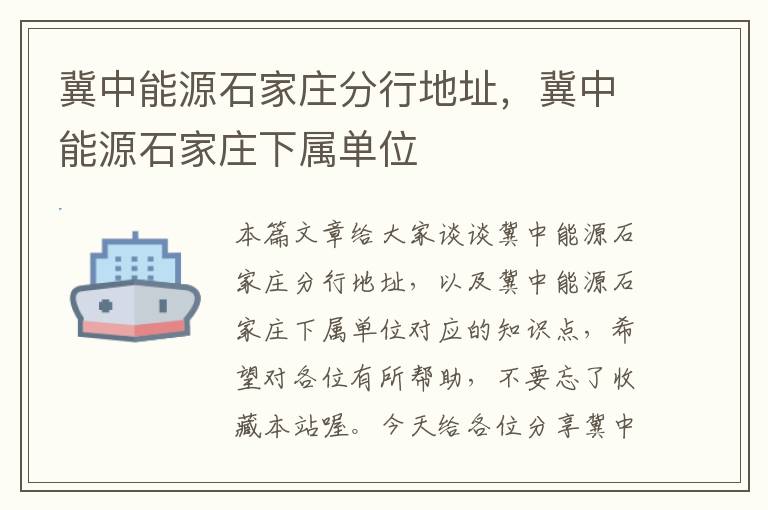 冀中能源石家庄分行地址，冀中能源石家庄下属单位

本篇文章给大家谈谈冀中能源石家庄分行地址，以及冀中能源石家庄下属单位对应的知识点，希望对各位有所帮助，不要忘了收藏本站喔。今天给各位分享冀中